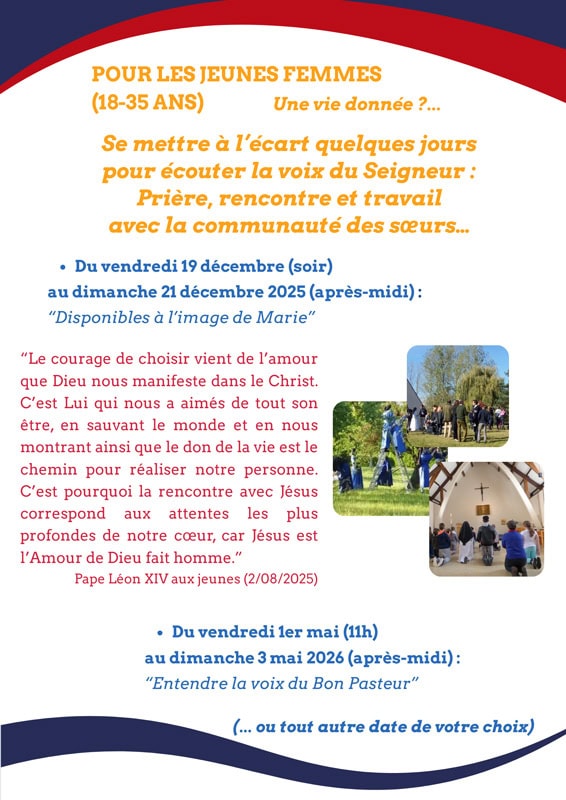 POUR LES JEUNES FEMMES
(18-35 ANS) Une vie donnée ?...

Se mettre à l'écart quelques jours pour écouter la voix du Seigneur : Prière, rencontre et travail avec la communauté des sœurs...

• Du vendredi 19 décembre (soir) au dimanche 21 décembre 2025 (après-midi) :
"Disponibles à l'image de Marie"

"Le courage de choisir vient de l'amour que Dieu nous manifeste dans le Christ. C'est Lui qui nous a aimés de tout son être, en sauvant le monde et en nous montrant ainsi que le don de la vie est le chemin pour réaliser notre personne. C'est pourquoi la rencontre avec Jésus correspond aux attentes les plus profondes de notre cœur, car Jésus est l'Amour de Dieu fait homme."
Pape Léon XIV aux jeunes (2/08/2025)

• Du vendredi 1er mai (11h) au dimanche 3 mai 2026 (après-midi) :
"Entendre la voix du Bon Pasteur"

(... ou tout autre date de votre choix)